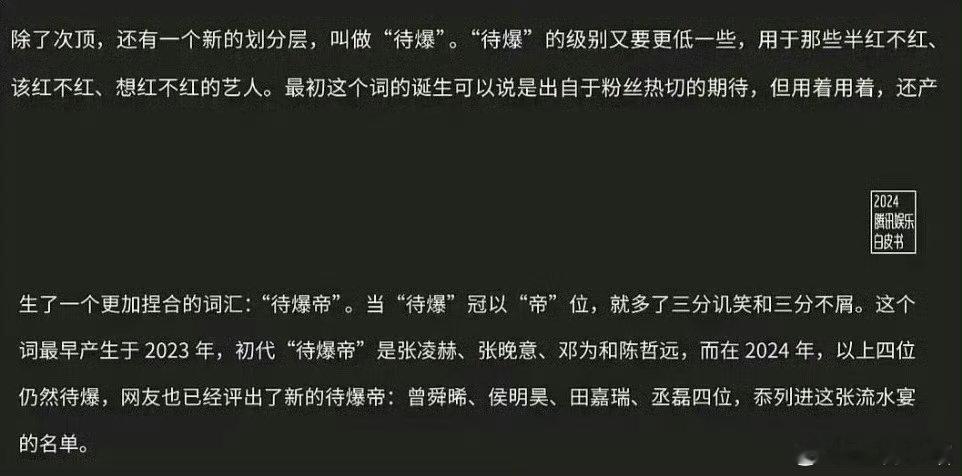 除了次顶，还有一个新的划分层，叫做“待爆”。“待爆”的级别又要更低一些，用于那些半红不红、该红不红、想红不红的艺人。最初这个词的诞生可以说是出自于粉丝热切的期待，但用着用着，还产

2024
腾讯娱乐
白皮书

生了一个更加捏合的词汇：“待爆帝”。当“待爆”冠以“帝”位，就多了三分讥笑和三分不屑。这个词最早产生于 2023 年，初代“待爆帝”是张凌赫、张晚意、邓为和陈哲远，而在 2024 年，以上四位仍然待爆，网友也已经评出了新的待爆帝：曾舜晞、侯明昊、田嘉瑞、丞磊四位，忝列进这张流水宴的名单。